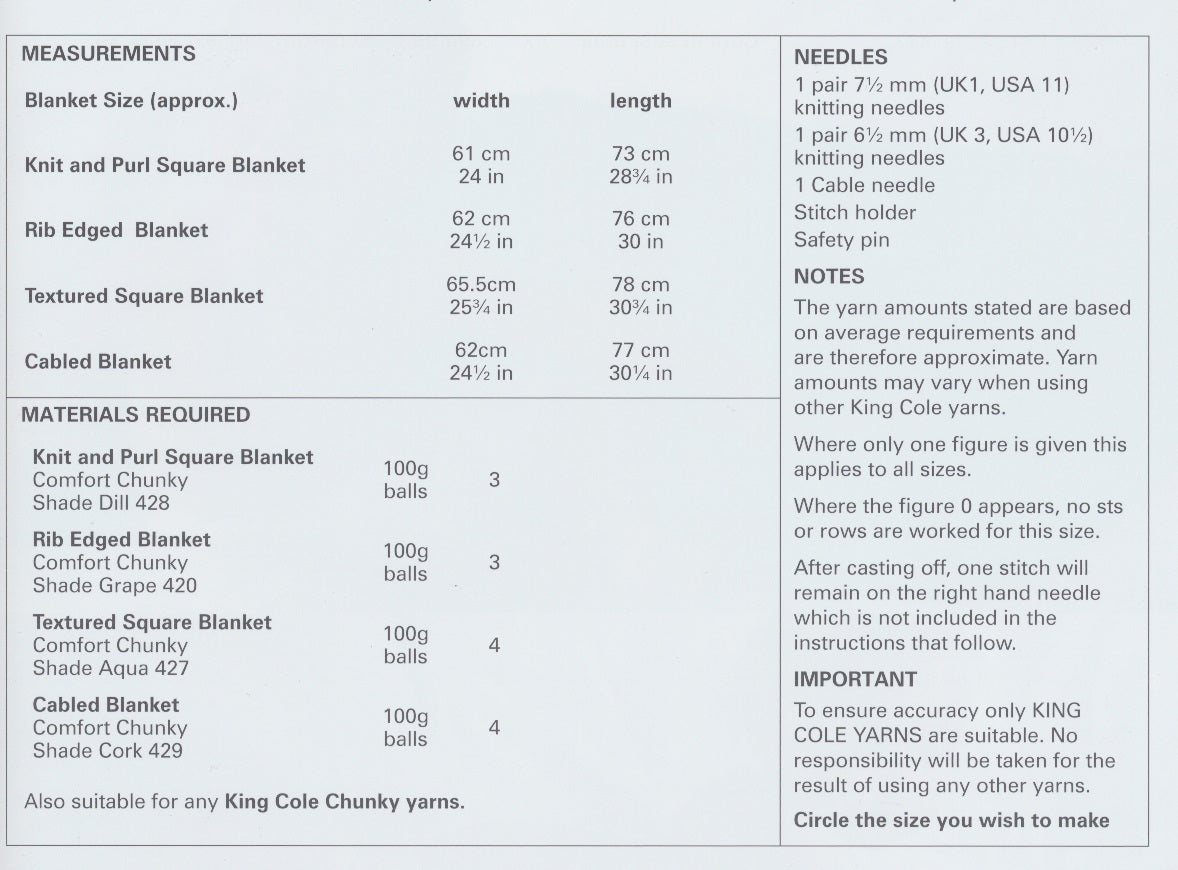 MEASUREMENTS

| Blanket Size (approx.) | width | length |
|---|---|---|
| Knit and Purl Square Blanket | 61 cm 24 in | 73 cm 28¾ in |
| Rib Edged Blanket | 62 cm 24½ in | 76 cm 30 in |
| Textured Square Blanket | 65.5cm 25¾ in | 78 cm 30¾ in |
| Cabled Blanket | 62cm 24½ in | 77 cm 30¼ in |

MATERIALS REQUIRED

| | | |
|---|---|---|
| Knit and Purl Square Blanket Comfort Chunky Shade Dill 428 | 100g balls | 3 |
| Rib Edged Blanket Comfort Chunky Shade Grape 420 | 100g balls | 3 |
| Textured Square Blanket Comfort Chunky Shade Aqua 427 | 100g balls | 4 |
| Cabled Blanket Comfort Chunky Shade Cork 429 | 100g balls | 4 |

Also suitable for any King Cole Chunky yarns.

NEEDLES
1 pair 7½ mm (UK1, USA 11) knitting needles
1 pair 6½ mm (UK 3, USA 10½) knitting needles
1 Cable needle
Stitch holder
Safety pin

NOTES
The yarn amounts stated are based on average requirements and are therefore approximate. Yarn amounts may vary when using other King Cole yarns.

Where only one figure is given this applies to all sizes.

Where the figure 0 appears, no sts or rows are worked for this size.

After casting off, one stitch will remain on the right hand needle which is not included in the instructions that follow.

IMPORTANT
To ensure accuracy only KING COLE YARNS are suitable. No responsibility will be taken for the result of using any other yarns.

Circle the size you wish to make